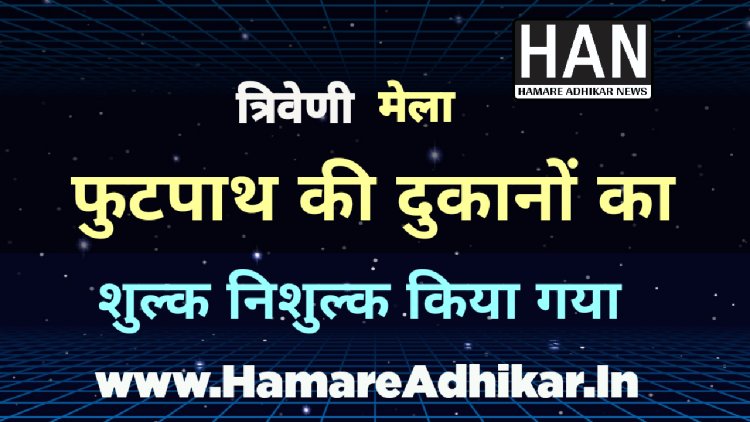 HAN
HAMARE ADHIKAR NEWS

त्रिवेणी मेला

फुटपाथ की दुकानों का

शुल्क निशुल्क किया गया

www.HamareAdhikar.In